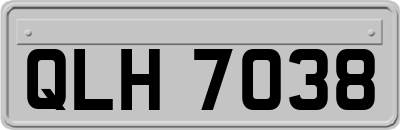 QLH 7038